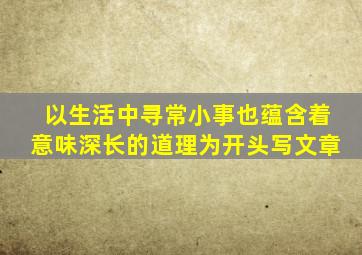 以生活中寻常小事也蕴含着意味深长的道理为开头写文章